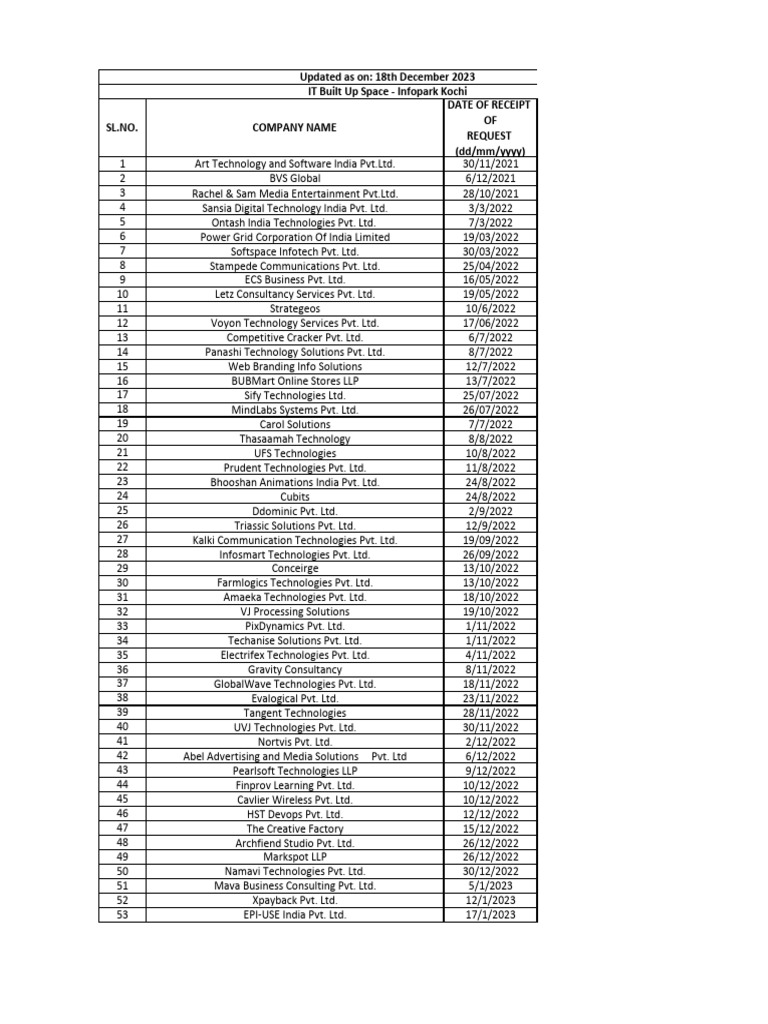 Updated as on: 18th December 2023
IT Built Up Space - Infopark Kochi

| SL.NO. | COMPANY NAME | DATE OF RECEIPT OF REQUEST (dd/mm/yyyy) |
|---|---|---|
| 1 | Art Technology and Software India Pvt.Ltd. | 30/11/2021 |
| 2 | BVS Global | 6/12/2021 |
| 3 | Rachel & Sam Media Entertainment Pvt.Ltd. | 28/10/2021 |
| 4 | Sansia Digital Technology India Pvt. Ltd. | 3/3/2022 |
| 5 | Ontash India Technologies Pvt. Ltd. | 7/3/2022 |
| 6 | Power Grid Corporation Of India Limited | 19/03/2022 |
| 7 | Softspace Infotech Pvt. Ltd. | 30/03/2022 |
| 8 | Stampede Communications Pvt. Ltd. | 25/04/2022 |
| 9 | ECS Business Pvt. Ltd. | 16/05/2022 |
| 10 | Letz Consultancy Services Pvt. Ltd. | 19/05/2022 |
| 11 | Strategeos | 10/6/2022 |
| 12 | Voyon Technology Services Pvt. Ltd. | 17/06/2022 |
| 13 | Competitive Cracker Pvt. Ltd. | 6/7/2022 |
| 14 | Panashi Technology Solutions Pvt. Ltd. | 8/7/2022 |
| 15 | Web Branding Info Solutions | 12/7/2022 |
| 16 | BUBMart Online Stores LLP | 13/7/2022 |
| 17 | Sify Technologies Ltd. | 25/07/2022 |
| 18 | MindLabs Systems Pvt. Ltd. | 26/07/2022 |
| 19 | Carol Solutions | 7/7/2022 |
| 20 | Thasaamah Technology | 8/8/2022 |
| 21 | UFS Technologies | 10/8/2022 |
| 22 | Prudent Technologies Pvt. Ltd. | 11/8/2022 |
| 23 | Bhooshan Animations India Pvt. Ltd. | 24/8/2022 |
| 24 | Cubits | 24/8/2022 |
| 25 | Ddominic Pvt. Ltd. | 2/9/2022 |
| 26 | Triassic Solutions Pvt. Ltd. | 12/9/2022 |
| 27 | Kalki Communication Technologies Pvt. Ltd. | 19/09/2022 |
| 28 | Infosmart Technologies Pvt. Ltd. | 26/09/2022 |
| 29 | Conceirge | 13/10/2022 |
| 30 | Farmlogics Technologies Pvt. Ltd. | 13/10/2022 |
| 31 | Amaeka Technologies Pvt. Ltd. | 18/10/2022 |
| 32 | VJ Processing Solutions | 19/10/2022 |
| 33 | PixDynamics Pvt. Ltd. | 1/11/2022 |
| 34 | Techanise Solutions Pvt. Ltd. | 1/11/2022 |
| 35 | Electrifex Technologies Pvt. Ltd. | 4/11/2022 |
| 36 | Gravity Consultancy | 8/11/2022 |
| 37 | GlobalWave Technologies Pvt. Ltd. | 18/11/2022 |
| 38 | Evalogical Pvt. Ltd. | 23/11/2022 |
| 39 | Tangent Technologies | 28/11/2022 |
| 40 | UVJ Technologies Pvt. Ltd. | 30/11/2022 |
| 41 | Nortvis Pvt. Ltd. | 2/12/2022 |
| 42 | Abel Advertising and Media Solutions Pvt. Ltd | 6/12/2022 |
| 43 | Pearlsoft Technologies LLP | 9/12/2022 |
| 44 | Finprov Learning Pvt. Ltd. | 10/12/2022 |
| 45 | Cavlier Wireless Pvt. Ltd. | 10/12/2022 |
| 46 | HST Devops Pvt. Ltd. | 12/12/2022 |
| 47 | The Creative Factory | 15/12/2022 |
| 48 | Archfiend Studio Pvt. Ltd. | 26/12/2022 |
| 49 | Markspot LLP | 26/12/2022 |
| 50 | Namavi Technologies Pvt. Ltd. | 30/12/2022 |
| 51 | Mava Business Consulting Pvt. Ltd. | 5/1/2023 |
| 52 | Xpayback Pvt. Ltd. | 12/1/2023 |
| 53 | EPI-USE India Pvt. Ltd. | 17/1/2023 |